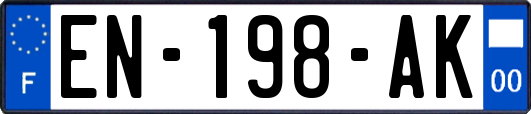 F
EN-198-AK
00